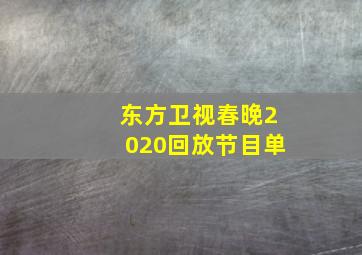 东方卫视春晚2020回放节目单